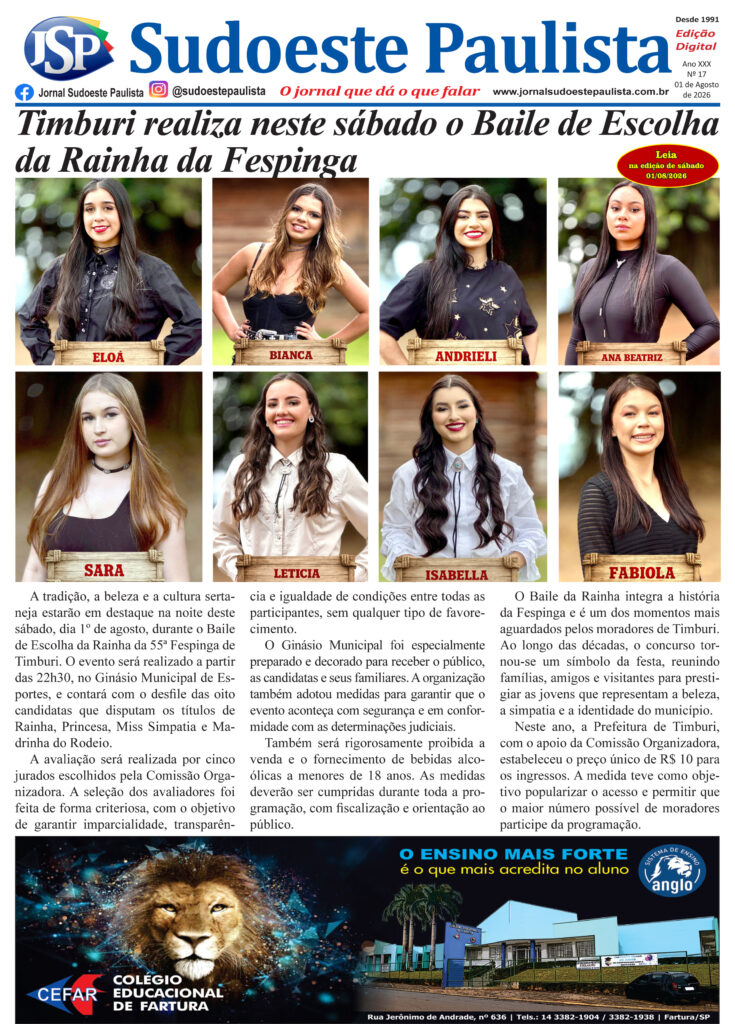 JSP Sudoeste Paulista

Desde 1991
Edição Digital
Ano XXX
Nº 17
01 de Agosto de 2026

Jornal Sudoeste Paulista @sudoestepaulista O jornal que dá o que falar www.jornalsudoestepaulista.com.br

Timburi realiza neste sábado o Baile de Escolha da Rainha da Fespinga

Leia na edição de sábado 01/08/2026

ELOÁ
BIANCA
ANDRIELI
ANA BEATRIZ
SARA
LETICIA
ISABELLA
FABIOLA

A tradição, a beleza e a cultura sertaneja estarão em destaque na noite deste sábado, dia 1º de agosto, durante o Baile de Escolha da Rainha da 55ª Fespinga de Timburi. O evento será realizado a partir das 22h30, no Ginásio Municipal de Esportes, e contará com o desfile das oito candidatas que disputam os títulos de Rainha, Princesa, Miss Simpatia e Madrinha do Rodeio.

A avaliação será realizada por cinco jurados escolhidos pela Comissão Organizadora. A seleção dos avaliadores foi feita de forma criteriosa, com o objetivo de garantir imparcialidade, transparência e igualdade de condições entre todas as participantes, sem qualquer tipo de favorecimento.

O Ginásio Municipal foi especialmente preparado e decorado para receber o público, as candidatas e seus familiares. A organização também adotou medidas para garantir que o evento aconteça com segurança e em conformidade com as determinações judiciais.

Também será rigorosamente proibida a venda e o fornecimento de bebidas alcoólicas a menores de 18 anos. As medidas deverão ser cumpridas durante toda a programação, com fiscalização e orientação ao público.

O Baile da Rainha integra a história da Fespinga e é um dos momentos mais aguardados pelos moradores de Timburi. Ao longo das décadas, o concurso tornou-se um símbolo da festa, reunindo famílias, amigos e visitantes para prestigiar as jovens que representam a beleza, a simpatia e a identidade do município.

Neste ano, a Prefeitura de Timburi, com o apoio da Comissão Organizadora, estabeleceu o preço único de R$ 10 para os ingressos. A medida teve como objetivo popularizar o acesso e permitir que o maior número possível de moradores participe da programação.

O ENSINO MAIS FORTE
é o que mais acredita no aluno

SISTEMA DE ENSINO anglo

CEFAR COLÉGIO EDUCACIONAL DE FARTURA

Rua Jerônimo de Andrade, nº 636 | Tels.: 14 3382-1904 / 3382-1938 | Fartura/SP